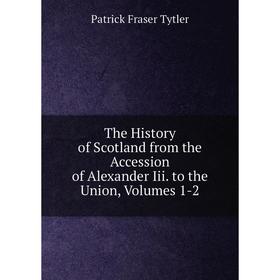 Patrick Fraser Tytler

The History of Scotland from the Accession of Alexander Iii. to the Union, Volumes 1-2